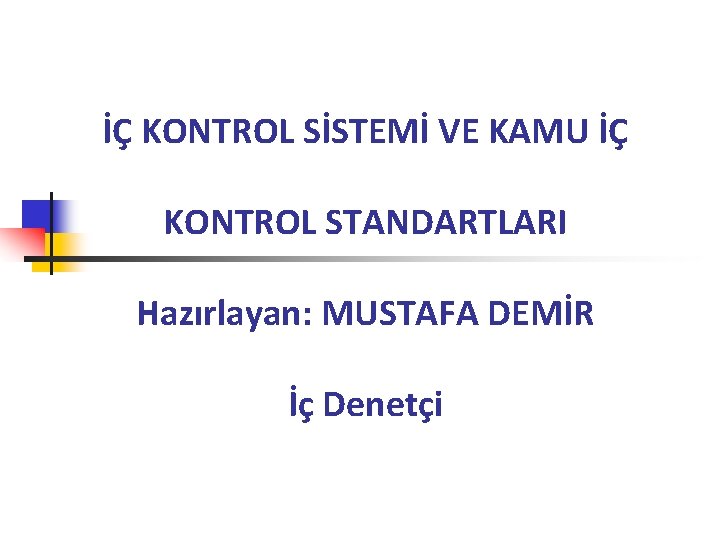 İÇ KONTROL SİSTEMİ VE KAMU İÇ

KONTROL STANDARTLARI

Hazırlayan: MUSTAFA DEMİR

İç Denetçi